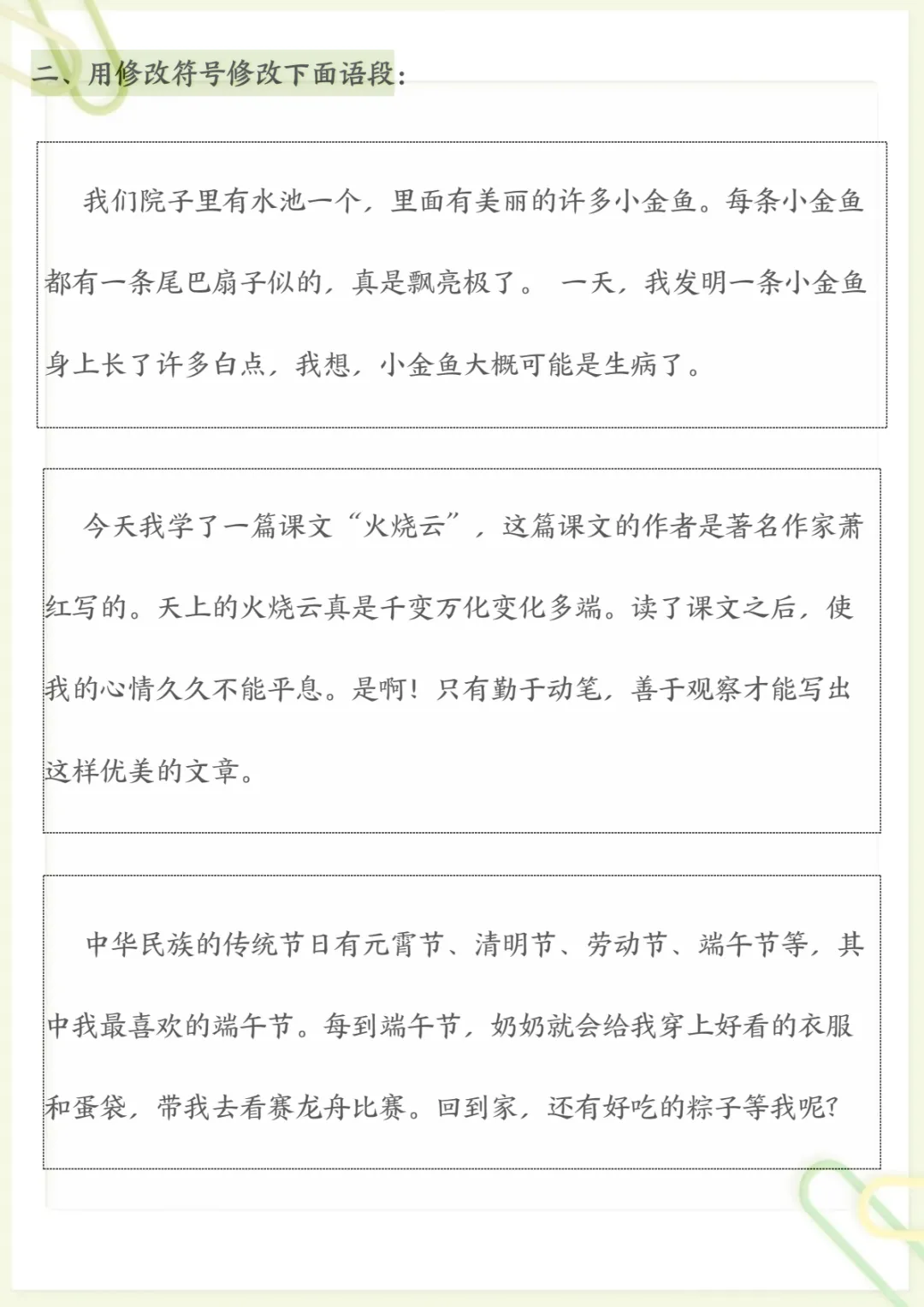 二、用修改符号修改下面语段：

我们院子里有水池一个，里面有美丽的许多小金鱼。每条小金鱼都有一条尾巴扇子似的，真是飘亮极了。 一天，我发明一条小金鱼身上长了许多白点，我想，小金鱼大概可能是生病了。

今天我学了一篇课文“火烧云”，这篇课文的作者是著名作家萧红写的。天上的火烧云真是千变万化变化多端。读了课文之后，使我的心情久久不能平息。是啊！只有勤于动笔，善于观察才能写出这样优美的文章。

中华民族的传统节日有元霄节、清明节、劳动节、端午节等，其中我最喜欢的端午节。每到端午节，奶奶就会给我穿上好看的衣服和蛋袋，带我去看赛龙舟比赛。回到家，还有好吃的粽子等我呢?